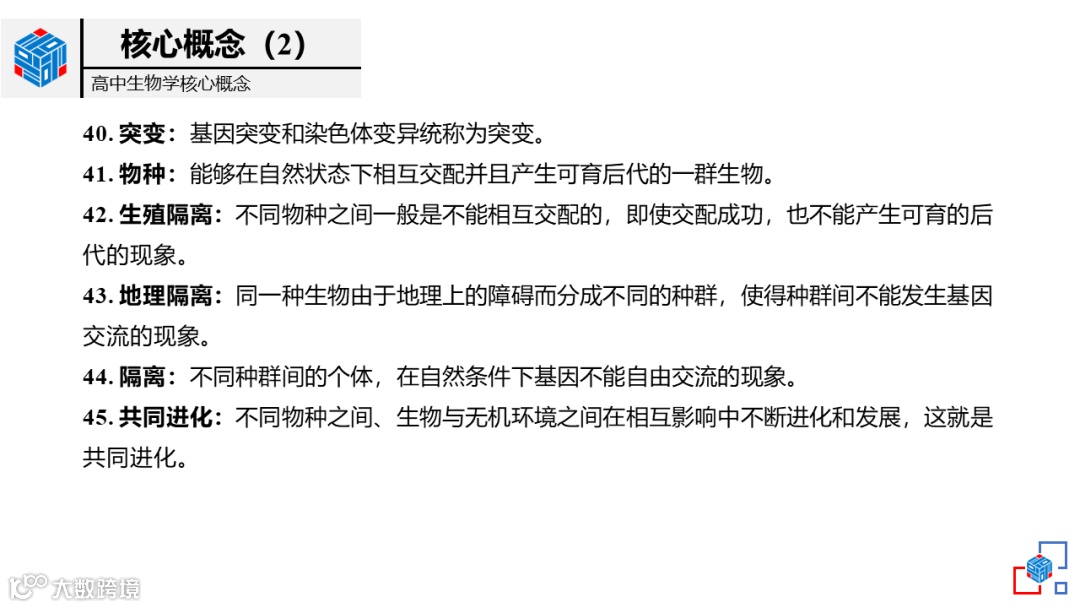 核心概念（2）

高中生物学核心概念

40.突变：基因突变和染色体变异统称为突变。

41.物种：能够在自然状态下相互交配并且产生可育后代的一群生物。

42.生殖隔离：不同物种之间一般是不能相互交配的，即使交配成功，也不能产生可育的后代的现象。

43.地理隔离：同一种生物由于地理上的障碍而分成不同的种群，使得种群间不能发生基因交流的现象。

44.隔离：不同种群间的个体，在自然条件下基因不能自由交流的现象。

45.共同进化：不同物种之间、生物与无机环境之间在相互影响中不断进化和发展，这就是共同进化。

大数跨境